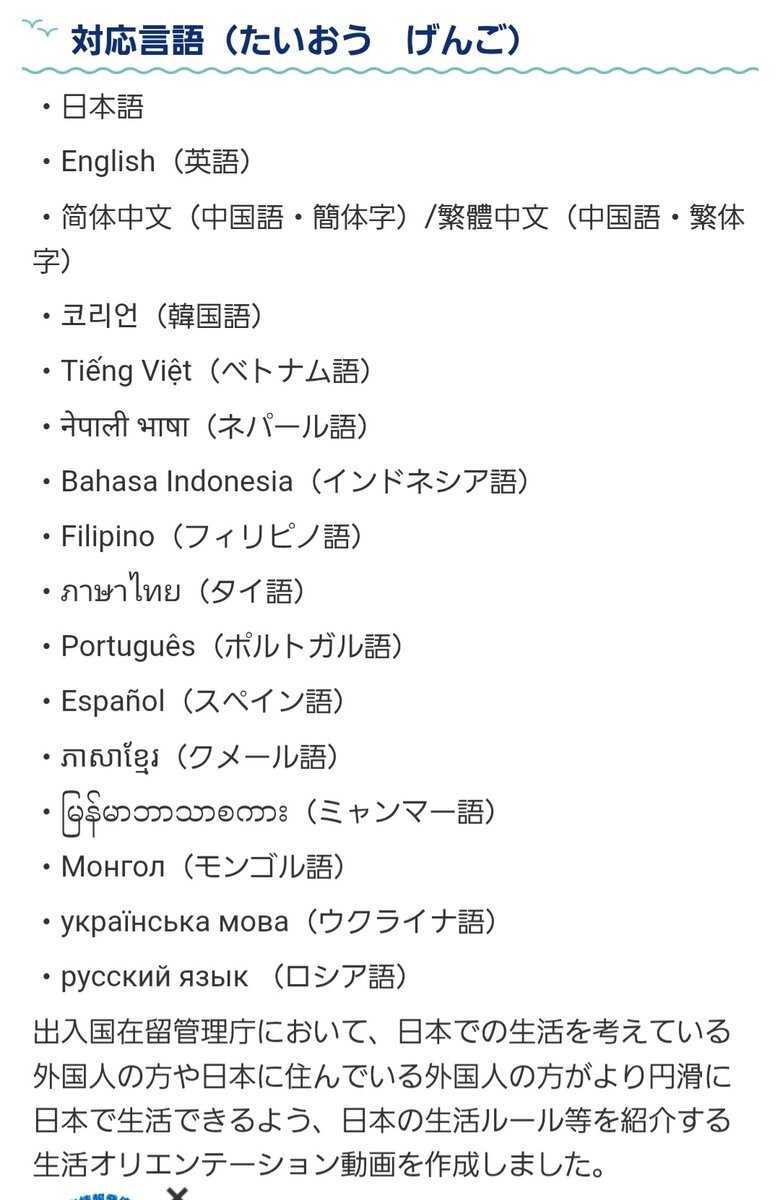 対応言語（たいおう　げんご）

・日本語

・English（英語）

・简体中文（中国語・簡体字）/繁體中文（中国語・繁体字）

・코리언（韓国語）

・Tiếng Việt（ベトナム語）

・नेपाली भाषा（ネパール語）

・Bahasa Indonesia（インドネシア語）

・Filipino（フィリピノ語）

・ภาษาไทย（タイ語）

・Português（ポルトガル語）

・Español（スペイン語）

・ភាសាខ្មែរ（クメール語）

・မြန်မာဘာသာစကား（ミャンマー語）

・Монгол（モンゴル語）

・українська мова（ウクライナ語）

・русский язык （ロシア語）

出入国在留管理庁において、日本での生活を考えている外国人の方や日本に住んでいる外国人の方がより円滑に日本で生活できるよう、日本の生活ルール等を紹介する生活オリエンテーション動画を作成しました。